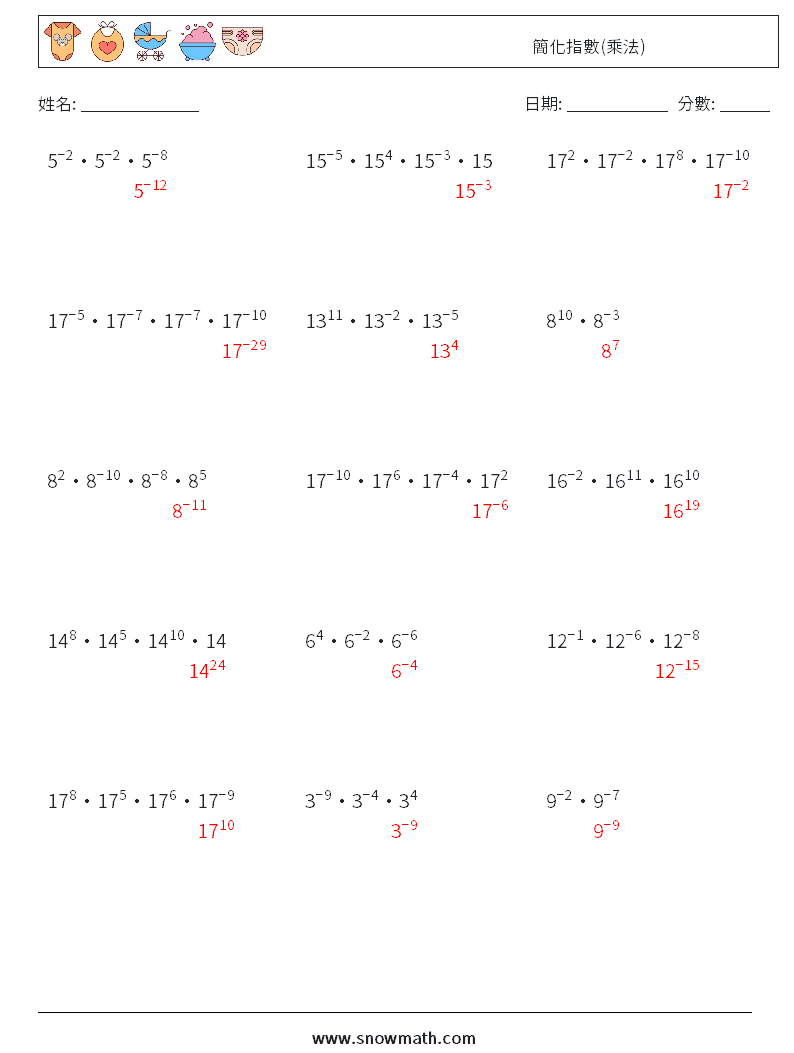 簡化指數(乘法)

姓名: ______________

日期: ____________ 分數: ______

$5^{-2} \cdot 5^{-2} \cdot 5^{-8}$
$5^{-12}$

$15^{-5} \cdot 15^{4} \cdot 15^{-3} \cdot 15$
$15^{-3}$

$17^{2} \cdot 17^{-2} \cdot 17^{8} \cdot 17^{-10}$
$17^{-2}$

$17^{-5} \cdot 17^{-7} \cdot 17^{-7} \cdot 17^{-10}$
$17^{-29}$

$13^{11} \cdot 13^{-2} \cdot 13^{-5}$
$13^{4}$

$8^{10} \cdot 8^{-3}$
$8^{7}$

$8^{2} \cdot 8^{-10} \cdot 8^{-8} \cdot 8^{5}$
$8^{-11}$

$17^{-10} \cdot 17^{6} \cdot 17^{-4} \cdot 17^{2}$
$17^{-6}$

$16^{-2} \cdot 16^{11} \cdot 16^{10}$
$16^{19}$

$14^{8} \cdot 14^{5} \cdot 14^{10} \cdot 14$
$14^{24}$

$6^{4} \cdot 6^{-2} \cdot 6^{-6}$
$6^{-4}$

$12^{-1} \cdot 12^{-6} \cdot 12^{-8}$
$12^{-15}$

$17^{8} \cdot 17^{5} \cdot 17^{6} \cdot 17^{-9}$
$17^{10}$

$3^{-9} \cdot 3^{-4} \cdot 3^{4}$
$3^{-9}$

$9^{-2} \cdot 9^{-7}$
$9^{-9}$

www.snowmath.com